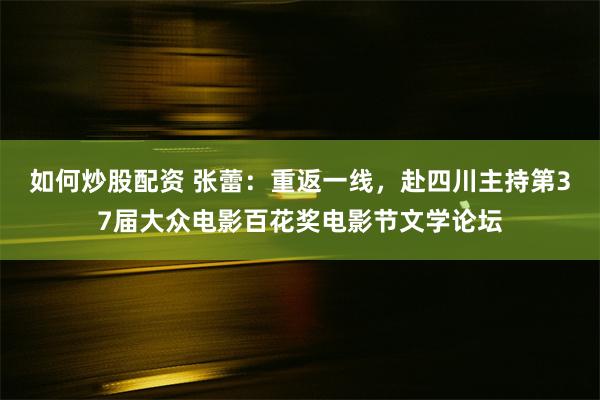 如何炒股配资 张蕾：重返一线，赴四川主持第37届大众电影百花奖电影节文学论坛